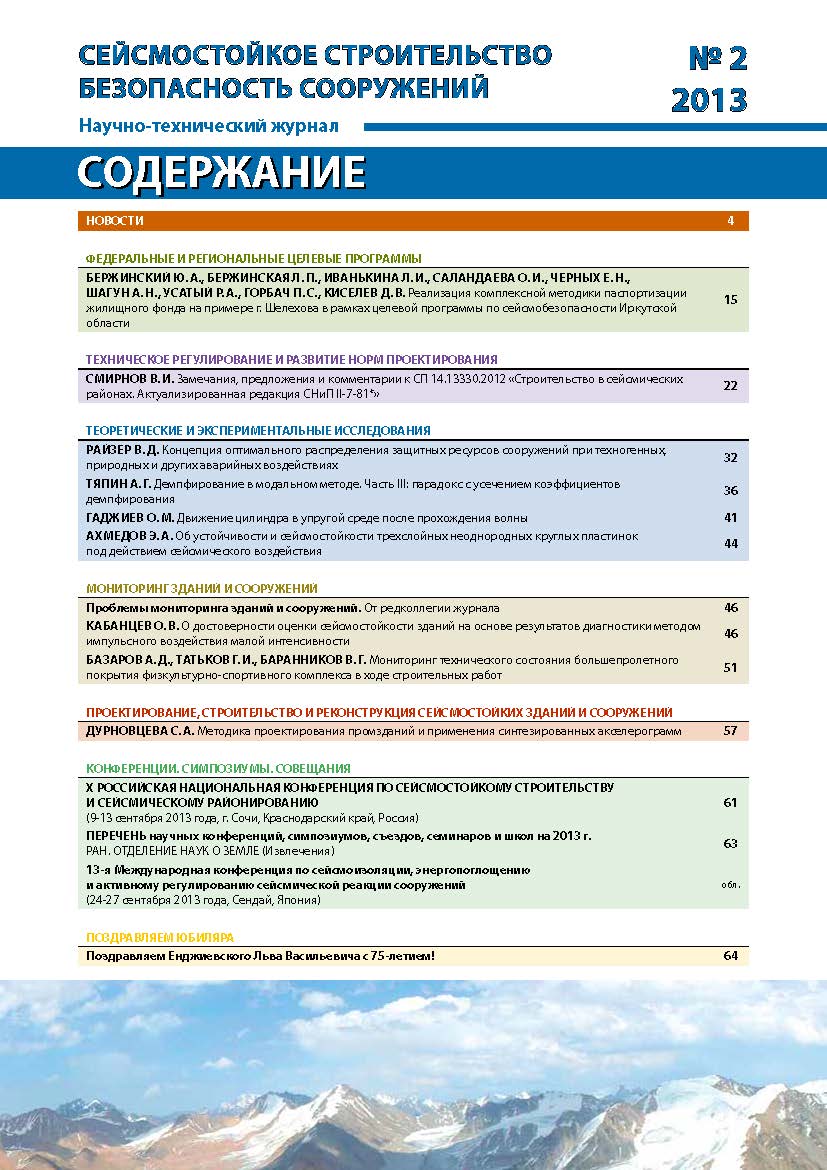 СЕЙСМОСТОЙКОЕ СТРОИТЕЛЬСТВО
БЕЗОПАСНОСТЬ СООРУЖЕНИЙ

№ 2
2013

Научно-технический журнал

СОДЕРЖАНИЕ

НОВОСТИ 4

ФЕДЕРАЛЬНЫЕ И РЕГИОНАЛЬНЫЕ ЦЕЛЕВЫЕ ПРОГРАММЫ

БЕРЖИНСКИЙ Ю. А., БЕРЖИНСКАЯ Л. П., ИВАНЬКИНА Л. И., САЛАНДАЕВА О. И., ЧЕРНЫХ Е. Н., ШАГУН А. Н., УСАТЫЙ Р. А., ГОРБАЧ П. С., КИСЕЛЕВ Д. В. Реализация комплексной методики паспортизации жилищного фонда на примере г. Шелехова в рамках целевой программы по сейсмобезопасности Иркутской области 15

ТЕХНИЧЕСКОЕ РЕГУЛИРОВАНИЕ И РАЗВИТИЕ НОРМ ПРОЕКТИРОВАНИЯ

СМИРНОВ В. И. Замечания, предложения и комментарии к СП 14.13330.2012 «Строительство в сейсмических районах. Актуализированная редакция СНиП II-7-81*» 22

ТЕОРЕТИЧЕСКИЕ И ЭКСПЕРИМЕНТАЛЬНЫЕ ИССЛЕДОВАНИЯ

РАЙЗЕР В. Д. Концепция оптимального распределения защитных ресурсов сооружений при техногенных, природных и других аварийных воздействиях 32

ТЯПИН А. Г. Демпфирование в модальном методе. Часть III: парадокс с усечением коэффициентов демпфирования 36

ГАДЖИЕВ О. М. Движение цилиндра в упругой среде после прохождения волны 41

АХМЕДОВ Э. А. Об устойчивости и сейсмостойкости трехслойных неоднородных круглых пластинок под действием сейсмического воздействия 44

МОНИТОРИНГ ЗДАНИЙ И СООРУЖЕНИЙ

Проблемы мониторинга зданий и сооружений. От редколлегии журнала 46

КАБАНЦЕВ О. В. О достоверности оценки сейсмостойкости зданий на основе результатов диагностики методом импульсного воздействия малой интенсивности 46

БАЗАРОВ А. Д., ТАТЬКОВ Г. И., БАРАННИКОВ В. Г. Мониторинг технического состояния большепролетного покрытия физкультурно-спортивного комплекса в ходе строительных работ 51

ПРОЕКТИРОВАНИЕ, СТРОИТЕЛЬСТВО И РЕКОНСТРУКЦИЯ СЕЙСМОСТОЙКИХ ЗДАНИЙ И СООРУЖЕНИЙ

ДУРНОВЦЕВА С. А. Методика проектирования промзданий и применения синтезированных акселерограмм 57

КОНФЕРЕНЦИИ. СИМПОЗИУМЫ. СОВЕЩАНИЯ

X РОССИЙСКАЯ НАЦИОНАЛЬНАЯ КОНФЕРЕНЦИЯ ПО СЕЙСМОСТОЙКОМУ СТРОИТЕЛЬСТВУ И СЕЙСМИЧЕСКОМУ РАЙОНИРОВАНИЮ
(9-13 сентября 2013 года, г. Сочи, Краснодарский край, Россия) 61

ПЕРЕЧЕНЬ научных конференций, симпозиумов, съездов, семинаров и школ на 2013 г.
РАН. ОТДЕЛЕНИЕ НАУК О ЗЕМЛЕ (Извлечения) 63

13-я Международная конференция по сейсмоизоляции, энергопоглощению и активному регулированию сейсмической реакции сооружений
(24-27 сентября 2013 года, Сендай, Япония) обл.

ПОЗДРАВЛЯЕМ ЮБИЛЯРА

Поздравляем Енджиевского Льва Васильевича с 75-летием! 64